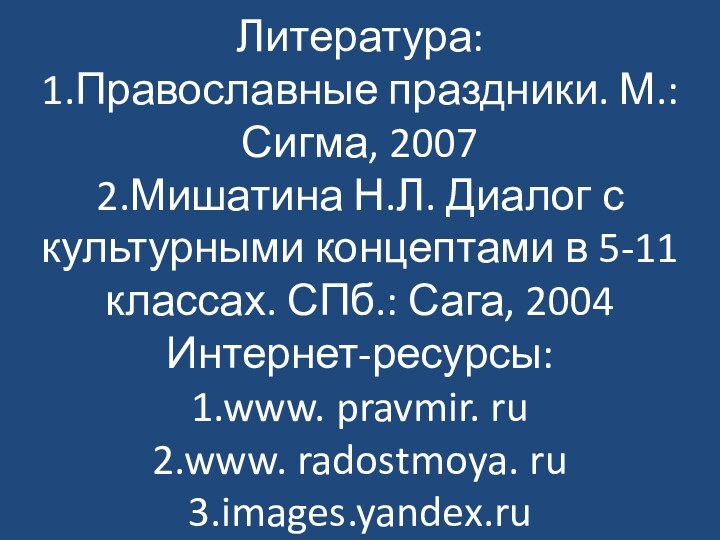 Литература:
1.Православные праздники. М.: Сигма, 2007
2.Мишатина Н.Л. Диалог с культурными концептами в 5-11 классах. СПб.: Сага, 2004
Интернет-ресурсы:
1.www. pravmir. ru
2.www. radostmoya. ru
3.images.yandex.ru